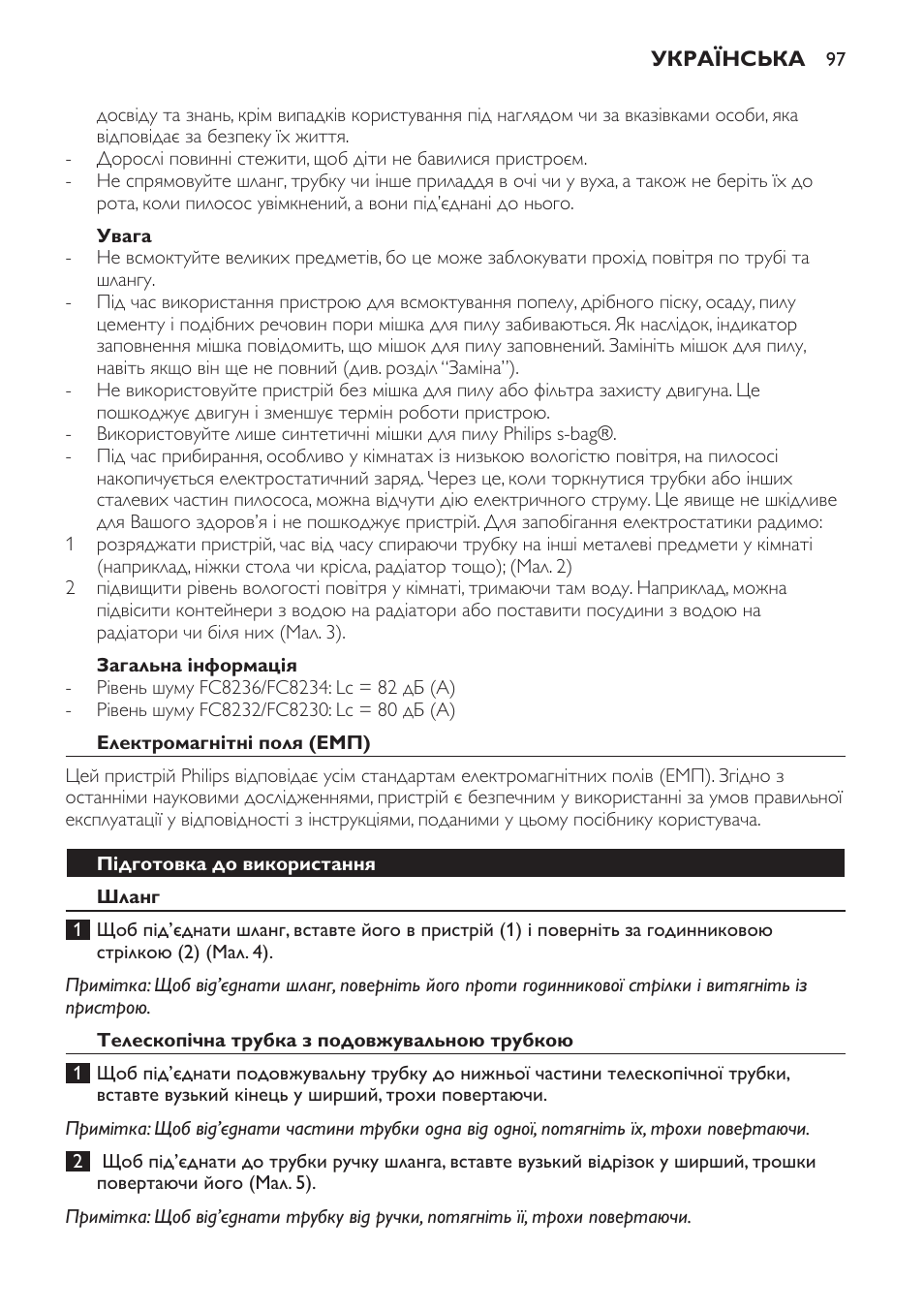 УКРАЇНСЬКА 97

досвіду та знань, крім випадків користування під наглядом чи за вказівками особи, яка відповідає за безпеку їх життя.
- Дорослі повинні стежити, щоб діти не бавилися пристроєм.
- Не спрямовуйте шланг, трубку чи інше приладдя в очі чи у вуха, а також не беріть їх до рота, коли пилосос увімкнений, а вони під'єднані до нього.

Увага
- Не всмоктуйте великих предметів, бо це може заблокувати прохід повітря по трубі та шлангу.
- Під час використання пристрою для всмоктування попелу, дрібного піску, осаду, пилу цементу і подібних речовин пори мішка для пилу забиваються. Як наслідок, індикатор заповнення мішка повідомить, що мішок для пилу заповнений. Замініть мішок для пилу, навіть якщо він ще не повний (див. розділ "Заміна").
- Не використовуйте пристрій без мішка для пилу або фільтра захисту двигуна. Це пошкоджує двигун і зменшує термін роботи пристрою.
- Використовуйте лише синтетичні мішки для пилу Philips s-bag®.
- Під час прибирання, особливо у кімнатах із низькою вологістю повітря, на пилососі накопичується електростатичний заряд. Через це, коли торкнутися трубки або інших сталевих частин пилососа, можна відчути дію електричного струму. Це явище не шкідливе для Вашого здоров'я і не пошкоджує пристрій. Для запобігання електростатики радимо:
1 розряджати пристрій, час від часу спираючи трубку на інші металеві предмети у кімнаті (наприклад, ніжки стола чи крісла, радіатор тощо); (Мал. 2)
2 підвищити рівень вологості повітря у кімнаті, тримаючи там воду. Наприклад, можна підвісити контейнери з водою на радіатори або поставити посудини з водою на радіатори чи біля них (Мал. 3).

Загальна інформація
- Рівень шуму FC8236/FC8234: Lc = 82 дБ (A)
- Рівень шуму FC8232/FC8230: Lc = 80 дБ (A)

Електромагнітні поля (ЕМП)

Цей пристрій Philips відповідає усім стандартам електромагнітних полів (ЕМП). Згідно з останніми науковими дослідженнями, пристрій є безпечним у використанні за умов правильної експлуатації у відповідності з інструкціями, поданими у цьому посібнику користувача.

Підготовка до використання

Шланг

1 Щоб під'єднати шланг, вставте його в пристрій (1) і поверніть за годинниковою стрілкою (2) (Мал. 4).

Примітка: Щоб від'єднати шланг, поверніть його проти годинникової стрілки і витягніть із пристрою.

Телескопічна трубка з подовжувальною трубкою

1 Щоб під'єднати подовжувальну трубку до нижньої частини телескопічної трубки, вставте вузький кінець у ширший, трохи повертаючи.

Примітка: Щоб від'єднати частини трубки одна від одної, потягніть їх, трохи повертаючи.

2 Щоб під'єднати до трубки ручку шланга, вставте вузький відрізок у ширший, трошки повертаючи його (Мал. 5).

Примітка: Щоб від'єднати трубку від ручки, потягніть її, трохи повертаючи.